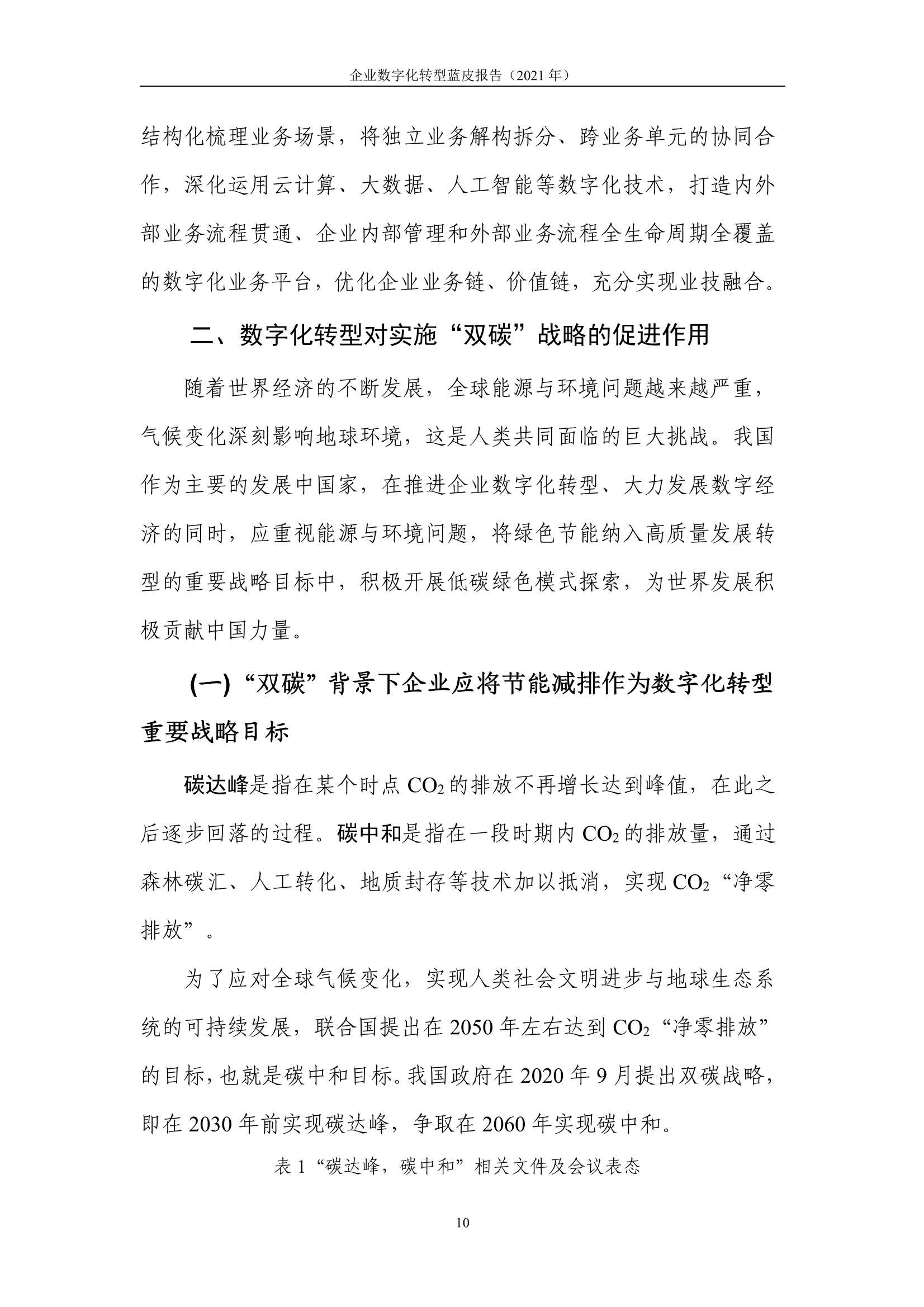 企业数字化转型蓝皮报告（2021 年）

结构化梳理业务场景，将独立业务解构拆分、跨业务单元的协同合作，深化运用云计算、大数据、人工智能等数字化技术，打造内外部业务流程贯通、企业内部管理和外部业务流程全生命周期全覆盖的数字化业务平台，优化企业业务链、价值链，充分实现业技融合。

二、数字化转型对实施“双碳”战略的促进作用

随着世界经济的不断发展，全球能源与环境问题越来越严重，气候变化深刻影响地球环境，这是人类共同面临的巨大挑战。我国作为主要的发展中国家，在推进企业数字化转型、大力发展数字经济的同时，应重视能源与环境问题，将绿色节能纳入高质量发展转型的重要战略目标中，积极开展低碳绿色模式探索，为世界发展积极贡献中国力量。

(一)“双碳”背景下企业应将节能减排作为数字化转型重要战略目标

碳达峰是指在某个时点 $CO_2$ 的排放不再增长达到峰值，在此之后逐步回落的过程。碳中和是指在一段时期内 $CO_2$ 的排放量，通过森林碳汇、人工转化、地质封存等技术加以抵消，实现 $CO_2$“净零排放”。

为了应对全球气候变化，实现人类社会文明进步与地球生态系统的可持续发展，联合国提出在 2050 年左右达到 $CO_2$“净零排放”的目标，也就是碳中和目标。我国政府在 2020 年 9 月提出双碳战略，即在 2030 年前实现碳达峰，争取在 2060 年实现碳中和。

表 1“碳达峰，碳中和”相关文件及会议表态

10